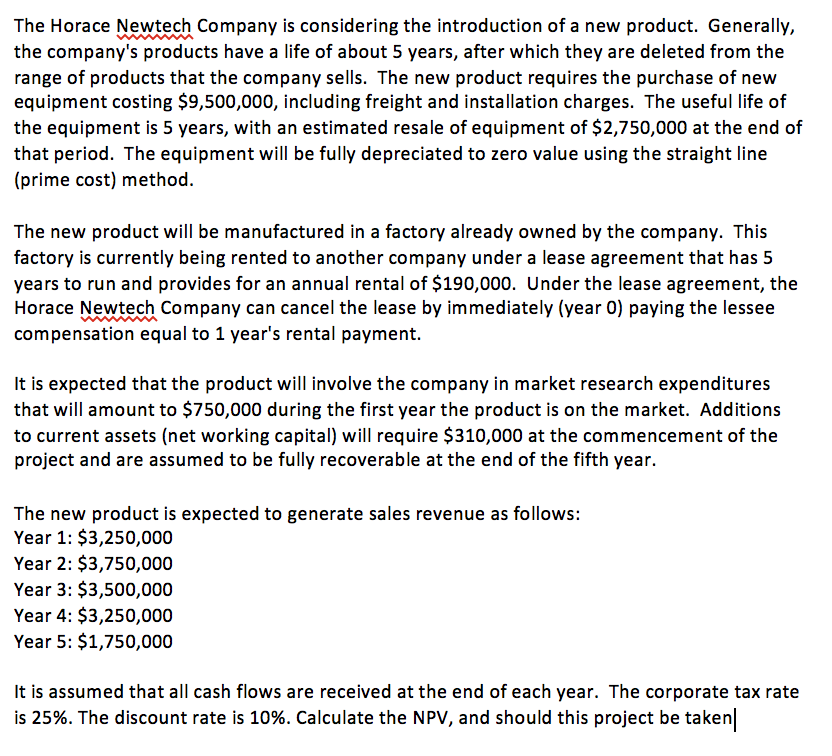 The Horace Newtech Company is considering the introduction of a new product. Generally, the company's products have a life of about 5 years, after which they are deleted from the range of products that the company sells. The new product requires the purchase of new equipment costing \$9,500,000, including freight and installation charges. The useful life of the equipment is 5 years, with an estimated resale of equipment of \$2,750,000 at the end of that period. The equipment will be fully depreciated to zero value using the straight line (prime cost) method.

The new product will be manufactured in a factory already owned by the company. This factory is currently being rented to another company under a lease agreement that has 5 years to run and provides for an annual rental of \$190,000. Under the lease agreement, the Horace Newtech Company can cancel the lease by immediately (year 0) paying the lessee compensation equal to 1 year's rental payment.

It is expected that the product will involve the company in market research expenditures that will amount to \$750,000 during the first year the product is on the market. Additions to current assets (net working capital) will require \$310,000 at the commencement of the project and are assumed to be fully recoverable at the end of the fifth year.

The new product is expected to generate sales revenue as follows:
Year 1: \$3,250,000
Year 2: \$3,750,000
Year 3: \$3,500,000
Year 4: \$3,250,000
Year 5: \$1,750,000

It is assumed that all cash flows are received at the end of each year. The corporate tax rate is 25%. The discount rate is 10%. Calculate the NPV, and should this project be taken